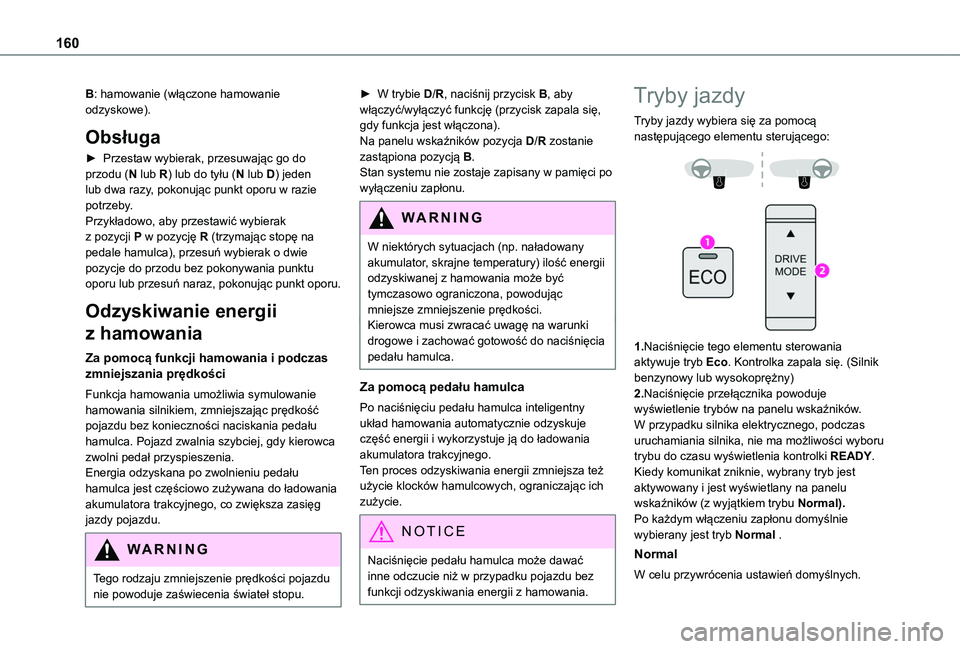 160

B: hamowanie (włączone hamowanie odzyskowe).

Obsługa

► Przestaw wybierak, przesuwając go do przodu (N lub R) lub do tyłu (N lub D) jeden lub dwa razy, pokonując punkt oporu w razie potrzeby.
Przykładowo, aby przestawić wybierak z pozycji P w pozycję R (trzymając stopę na pedale hamulca), przesuń wybierak o dwie pozycje do przodu bez pokonywania punktu oporu lub przesuń naraz, pokonując punkt oporu.

Odzyskiwanie energii z hamowania

Za pomocą funkcji hamowania i podczas zmniejszania prędkości

Funkcja hamowania umożliwia symulowanie hamowania silnikiem, zmniejszając prędkość pojazdu bez konieczności naciskania pedału hamulca. Pojazd zwalnia szybciej, gdy kierowca zwolni pedał przyspieszenia.
Energia odzyskana po zwolnieniu pedału hamulca jest częściowo zużywana do ładowania akumulatora trakcyjnego, co zwiększa zasięg jazdy pojazdu.

WARNING

Tego rodzaju zmniejszenie prędkości pojazdu nie powoduje zaświecenia świateł stopu.

► W trybie D/R, naciśnij przycisk B, aby włączyć/wyłączyć funkcję (przycisk zapala się, gdy funkcja jest włączona).
Na panelu wskaźników pozycja D/R zostanie zastąpiona pozycją B.
Stan systemu nie zostaje zapisany w pamięci po wyłączeniu zapłonu.

WARNING

W niektórych sytuacjach (np. naładowany akumulator, skrajne temperatury) ilość energii odzyskiwanej z hamowania może być tymczasowo ograniczona, powodując mniejsze zmniejszenie prędkości.
Kierowca musi zwracać uwagę na warunki drogowe i zachować gotowość do naciśnięcia pedału hamulca.

Za pomocą pedału hamulca

Po naciśnięciu pedału hamulca inteligentny układ hamowania automatycznie odzyskuje część energii i wykorzystuje ją do ładowania akumulatora trakcyjnego.
Ten proces odzyskiwania energii zmniejsza też użycie klocków hamulcowych, ograniczając ich zużycie.

NOTICE

Naciśnięcie pedału hamulca może dawać inne odczucie niż w przypadku pojazdu bez funkcji odzyskiwania energii z hamowania.

Tryby jazdy

Tryby jazdy wybiera się za pomocą następującego elementu sterującego:

1
ECO
DRIVE MODE
2

1.Naciśnięcie tego elementu sterowania aktywuje tryb Eco. Kontrolka zapala się. (Silnik benzynowy lub wysokoprężny)
2.Naciśnięcie przełącznika powoduje wyświetlenie trybów na panelu wskaźników.
W przypadku silnika elektrycznego, podczas uruchamiania silnika, nie ma możliwości wyboru trybu do czasu wyświetlenia kontrolki READY.
Kiedy komunikat zniknie, wybrany tryb jest aktywowany i jest wyświetlany na panelu wskaźników (z wyjątkiem trybu Normal).
Po każdym włączeniu zapłonu domyślnie wybierany jest tryb Normal .

Normal

W celu przywrócenia ustawień domyślnych.

carmanualsonline.info